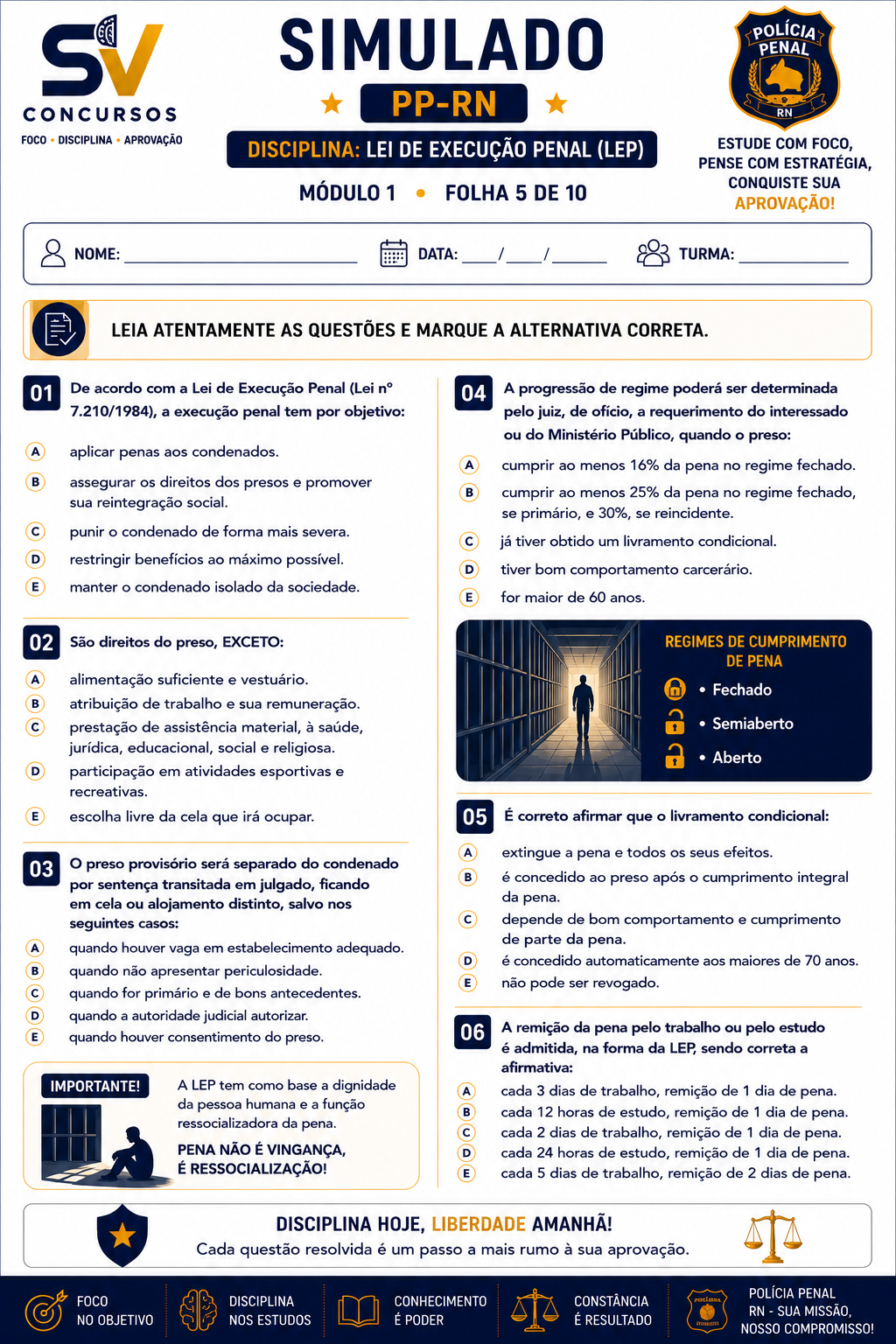 SV
CONCURSOS
FOCO • DISCIPLINA • APROVAÇÃO

SIMULADO
PP-RN
DISCIPLINA: LEI DE EXECUÇÃO PENAL (LEP)
MÓDULO 1 • FOLHA 5 DE 10

POLÍCIA PENAL
RN

ESTUDE COM FOCO,
PENSE COM ESTRATÉGIA,
CONQUISTE SUA
APROVAÇÃO!

NOME: ____ DATA: ____/____/____ TURMA: ____

LEIA ATENTAMENTE AS QUESTÕES E MARQUE A ALTERNATIVA CORRETA.

01 De acordo com a Lei de Execução Penal (Lei nº 7.210/1984), a execução penal tem por objetivo:

A aplicar penas aos condenados.
B assegurar os direitos dos presos e promover sua reintegração social.
C punir o condenado de forma mais severa.
D restringir benefícios ao máximo possível.
E manter o condenado isolado da sociedade.

02 São direitos do preso, EXCETO:

A alimentação suficiente e vestuário.
B atribuição de trabalho e sua remuneração.
C prestação de assistência material, à saúde, jurídica, educacional, social e religiosa.
D participação em atividades esportivas e recreativas.
E escolha livre da cela que irá ocupar.

03 O preso provisório será separado do condenado por sentença transitada em julgado, ficando em cela ou alojamento distinto, salvo nos seguintes casos:

A quando houver vaga em estabelecimento adequado.
B quando não apresentar periculosidade.
C quando for primário e de bons antecedentes.
D quando a autoridade judicial autorizar.
E quando houver consentimento do preso.

IMPORTANTE!
A LEP tem como base a dignidade da pessoa humana e a função ressocializadora da pena.
PENA NÃO É VINGANÇA, É RESSOCIALIZAÇÃO!

04 A progressão de regime poderá ser determinada pelo juiz, de ofício, a requerimento do interessado ou do Ministério Público, quando o preso:

A cumprir ao menos 16% da pena no regime fechado.
B cumprir ao menos 25% da pena no regime fechado, se primário, e 30%, se reincidente.
C já tiver obtido um livramento condicional.
D tiver bom comportamento carcerário.
E for maior de 60 anos.

REGIMES DE CUMPRIMENTO DE PENA
• Fechado
• Semiaberto
• Aberto

05 É correto afirmar que o livramento condicional:

A extingue a pena e todos os seus efeitos.
B é concedido ao preso após o cumprimento integral da pena.
C depende de bom comportamento e cumprimento de parte da pena.
D é concedido automaticamente aos maiores de 70 anos.
E não pode ser revogado.

06 A remição da pena pelo trabalho ou pelo estudo é admitida, na forma da LEP, sendo correta a afirmativa:

A cada 3 dias de trabalho, remição de 1 dia de pena.
B cada 12 horas de estudo, remição de 1 dia de pena.
C cada 2 dias de trabalho, remição de 1 dia de pena.
D cada 24 horas de estudo, remição de 1 dia de pena.
E cada 5 dias de trabalho, remição de 2 dias de pena.

DISCIPLINA HOJE, LIBERDADE AMANHÃ!
Cada questão resolvida é um passo a mais rumo à sua aprovação.

FOCO NO OBJETIVO
DISCIPLINA NOS ESTUDOS
CONHECIMENTO É PODER
CONSTÂNCIA É RESULTADO
POLÍCIA PENAL RN - SUA MISSÃO, NOSSO COMPROMISSO!